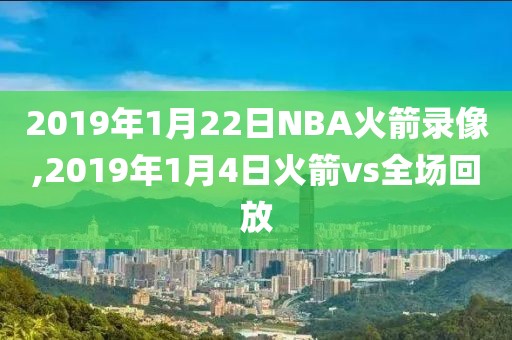 2019年1月22日NBA火箭录像,2019年1月4日火箭vs全场回放